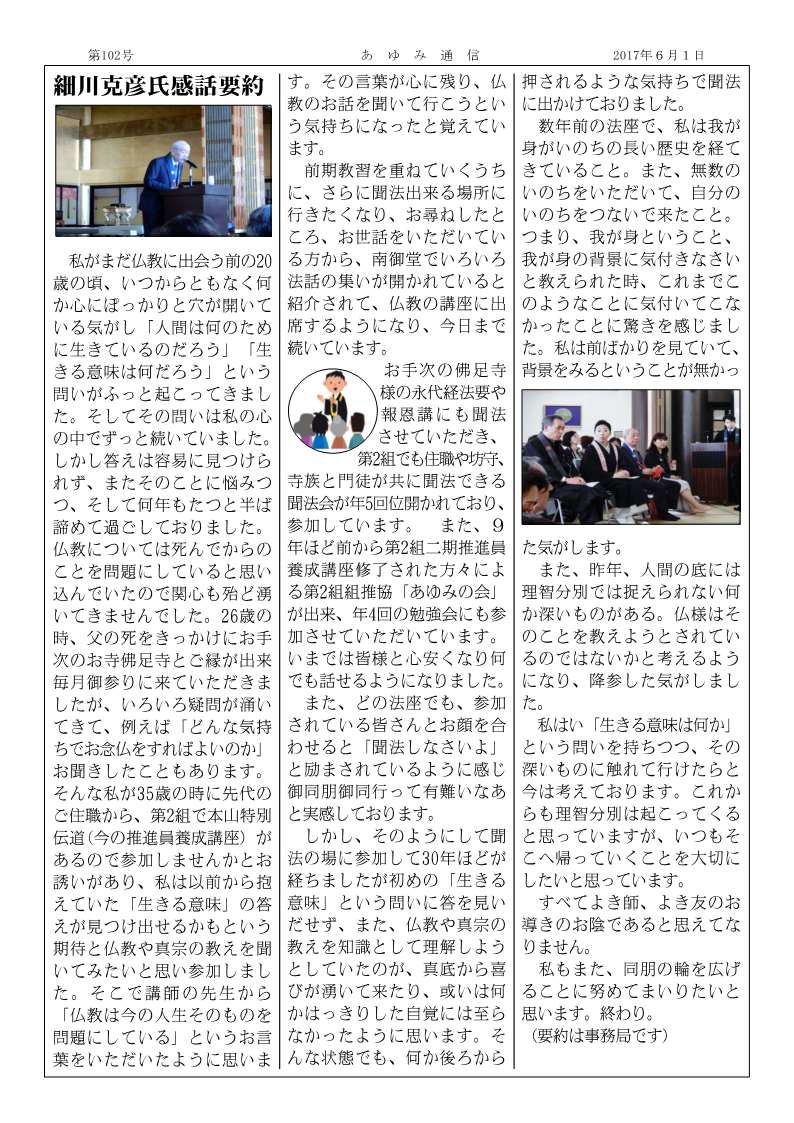 第102号　　あゆみ通信　　2017年6月1日

細川克彦氏感話要約

私がまだ仏教に出会う前の20歳の頃、いつからともなく何か心にぽっかりと穴が開いている気がし「人間は何のために生きているのだろう」「生きる意味は何だろう」という問いがふっと起こってきました。そしてその問いは私の心の中でずっと続いていました。しかし答えは容易に見つけられず、またそのことに悩みつつ、そして何年もたつと半ば諦めて過ごしておりました。仏教については死んでからのことを問題にしていると思い込んでいたので関心も殆ど湧いてきませんでした。26歳の時、父の死をきっかけにお手次のお寺佛足寺とご縁が出来毎月御参りに来ていただきましたが、いろいろ疑問が涌いてきて、例えば「どんな気持ちでお念仏をすればよいのか」お聞きしたこともあります。そんな私が35歳の時に先代のご住職から、第2組で本山特別伝道（今の推進員養成講座）があるので参加しませんかとお誘いがあり、私は以前から抱えていた「生きる意味」の答えが見つけ出せるかもという期待と仏教や真宗の教えを聞いてみたいと思い参加しました。そこで講師の先生から「仏教は今の人生そのものを問題にしている」というお言葉をいただいたように思います。その言葉が心に残り、仏教のお話を聞いて行こうという気持ちになったと覚えています。

前期教習を重ねていくうちに、さらに聞法出来る場所に行きたくなり、お尋ねしたところ、お世話をいただいている方から、南御堂でいろいろ法話の集いが開かれていると紹介されて、仏教の講座に出席するようになり、今日まで続いています。

お手次の佛足寺様の永代経法要や報恩講にも聞法させていただき、第2組でも住職や坊守、寺族と門徒が共に聞法できる聞法会が年5回位開かれており、参加しています。　また、9年ほど前から第2組二期推進員養成講座修了された方々による第2組組推協「あゆみの会」が出来、年4回の勉強会にも参加させていただいています。いまでは皆様と心安くなり何でも話せるようになりました。

また、どの法座でも、参加されている皆さんとお顔を合わせると「聞法しなさいよ」と励まされているように感じ御同朋御同行って有難いなあと実感しております。

しかし、そのようにして聞法の場に参加して30年ほどが経ちましたが初めの「生きる意味」という問いに答を見いだせず、また、仏教や真宗の教えを知識として理解しようとしていたのが、真底から喜びが湧いて来たり、或いは何かはっきりした自覚には至らなかったように思います。そんな状態でも、何か後ろから押されるような気持ちで聞法に出かけておりました。

数年前の法座で、私は我が身がいのちの長い歴史を経てきていること。また、無数のいのちをいただいて、自分のいのちをつないで来たこと。つまり、我が身ということ、我が身の背景に気付きなさいと教えられた時、これまでこのようなことに気付いてこなかったことに驚きを感じました。私は前ばかりを見ていて、背景をみるということが無かった気がします。

また、昨年、人間の底には理智分別では捉えられない何か深いものがある。仏様はそのことを教えようとされているのではないかと考えるようになり、降参した気がしました。

私はい「生きる意味は何か」という問いを持ちつつ、その深いものに触れて行けたらと今は考えております。これからも理智分別は起こってくると思っていますが、いつもそこへ帰っていくことを大切にしたいと思っています。

すべてよき師、よき友のお導きのお陰であると思えてなりません。

私もまた、同朋の輪を広げることに努めてまいりたいと思います。終わり。
（要約は事務局です）